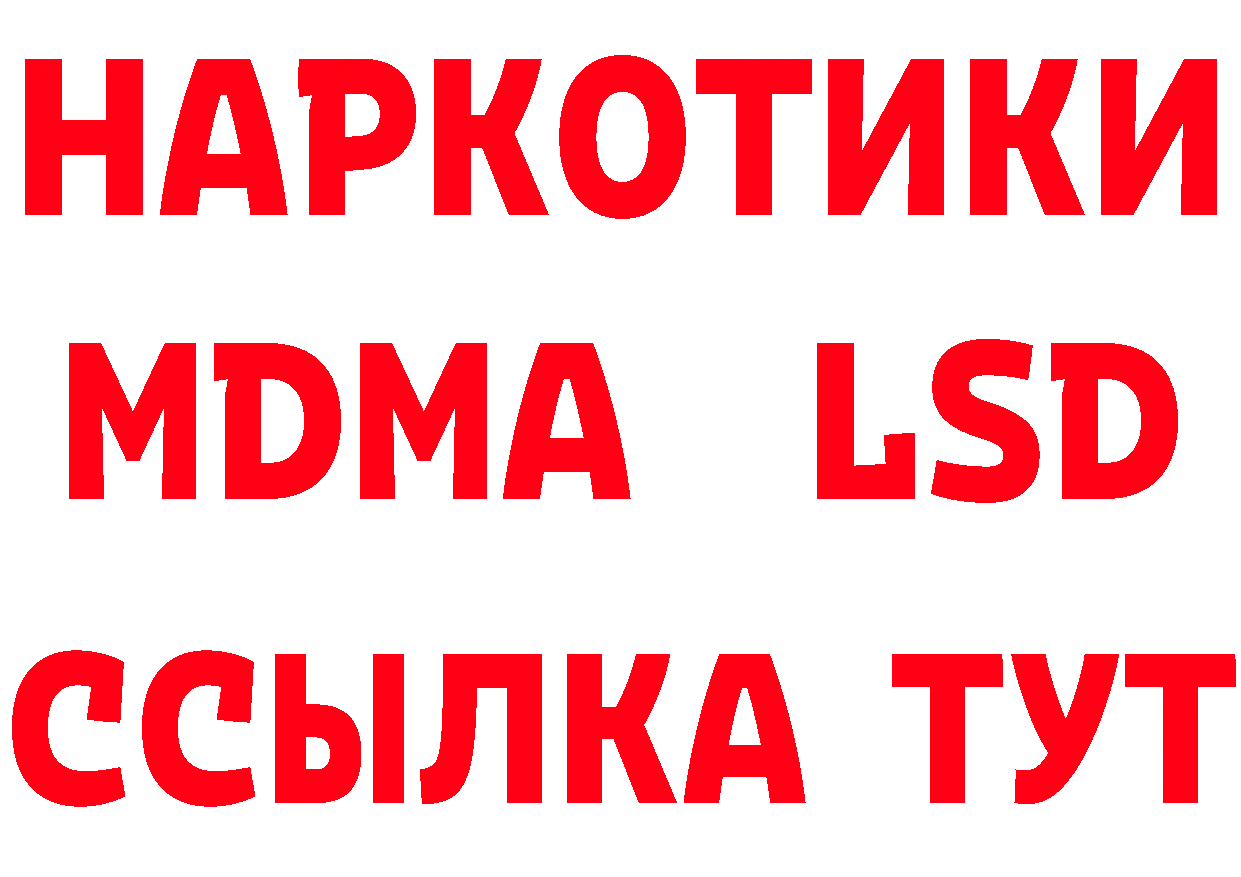 НАРКОТИКИ
MDMA LSD
ССЫЛКА ТУТ